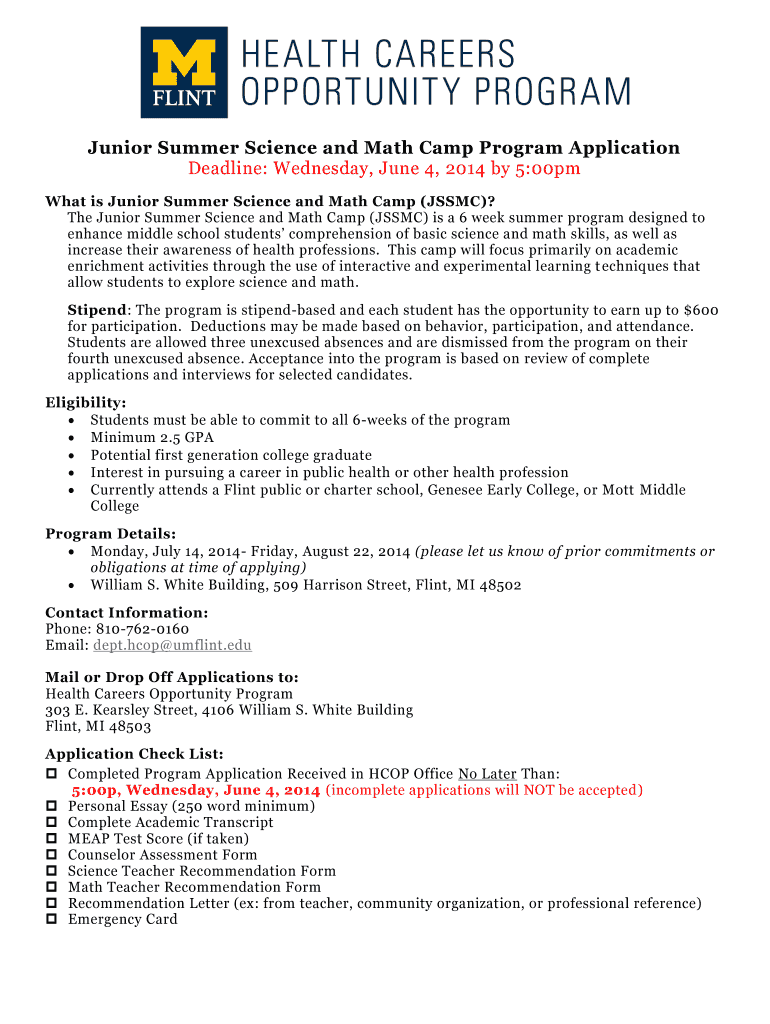 M
FLINT
HEALTH CAREERS
OPPORTUNITY PROGRAM

Junior Summer Science and Math Camp Program Application
Deadline: Wednesday, June 4, 2014 by 5:00pm

What is Junior Summer Science and Math Camp (JSSMC)?
The Junior Summer Science and Math Camp (JSSMC) is a 6 week summer program designed to enhance middle school students' comprehension of basic science and math skills, as well as increase their awareness of health professions. This camp will focus primarily on academic enrichment activities through the use of interactive and experimental learning techniques that allow students to explore science and math.

Stipend: The program is stipend-based and each student has the opportunity to earn up to $600 for participation. Deductions may be made based on behavior, participation, and attendance. Students are allowed three unexcused absences and are dismissed from the program on their fourth unexcused absence. Acceptance into the program is based on review of complete applications and interviews for selected candidates.

Eligibility:
• Students must be able to commit to all 6-weeks of the program
• Minimum 2.5 GPA
• Potential first generation college graduate
• Interest in pursuing a career in public health or other health profession
• Currently attends a Flint public or charter school, Genesee Early College, or Mott Middle College

Program Details:
• Monday, July 14, 2014- Friday, August 22, 2014 (please let us know of prior commitments or obligations at time of applying)
• William S. White Building, 509 Harrison Street, Flint, MI 48502

Contact Information:
Phone: 810-762-0160
Email: dept.hcop@umflint.edu

Mail or Drop Off Applications to:
Health Careers Opportunity Program
303 E. Kearsley Street, 4106 William S. White Building
Flint, MI 48503

Application Check List:
☐ Completed Program Application Received in HCOP Office No Later Than:
5:00p, Wednesday, June 4, 2014 (incomplete applications will NOT be accepted)
☐ Personal Essay (250 word minimum)
☐ Complete Academic Transcript
☐ MEAP Test Score (if taken)
☐ Counselor Assessment Form
☐ Science Teacher Recommendation Form
☐ Math Teacher Recommendation Form
☐ Recommendation Letter (ex: from teacher, community organization, or professional reference)
☐ Emergency Card